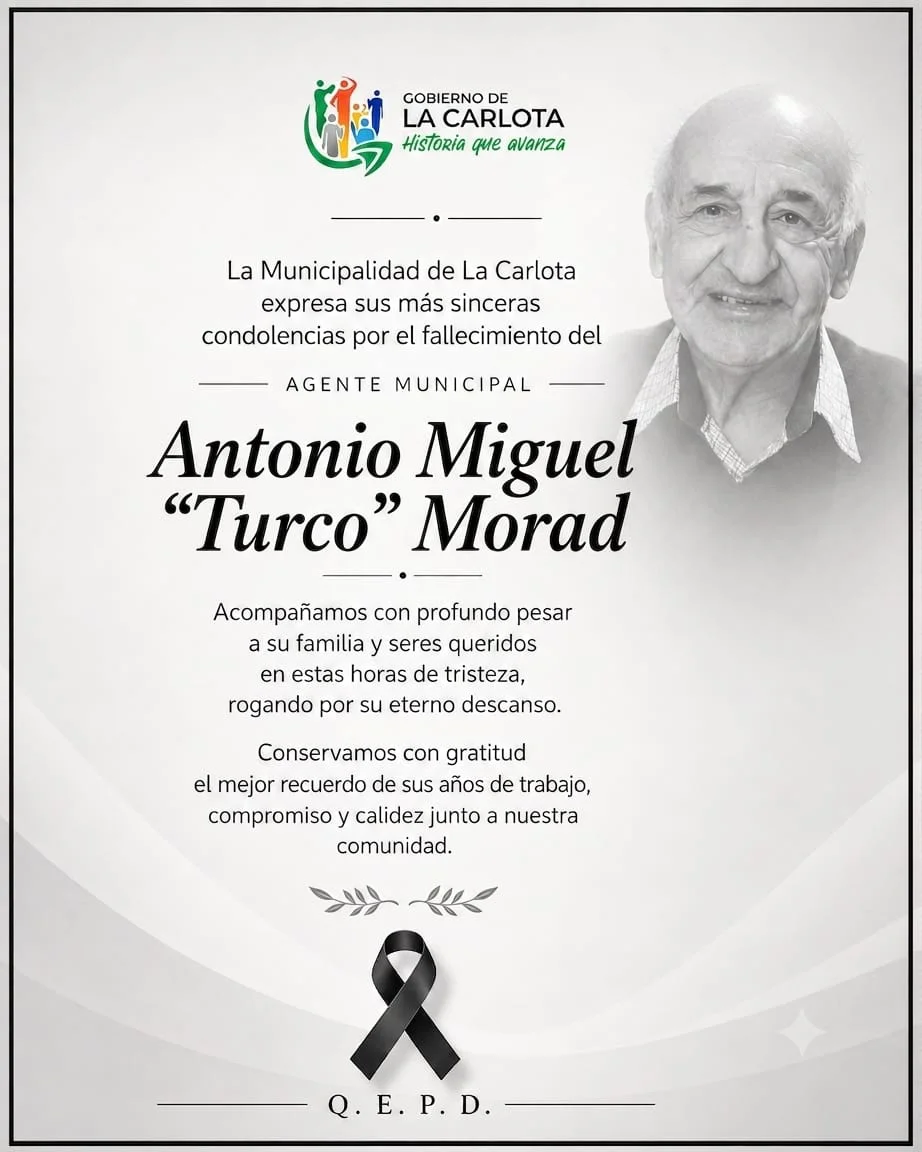 GOBIERNO DE
LA CARLOTA
Historia que avanza

La Municipalidad de La Carlota expresa sus más sinceras condolencias por el fallecimiento del

AGENTE MUNICIPAL

Antonio Miguel "Turco" Morad

Acompañamos con profundo pesar a su familia y seres queridos en estas horas de tristeza, rogando por su eterno descanso.

Conservamos con gratitud el mejor recuerdo de sus años de trabajo, compromiso y calidez junto a nuestra comunidad.

Q. E. P. D.